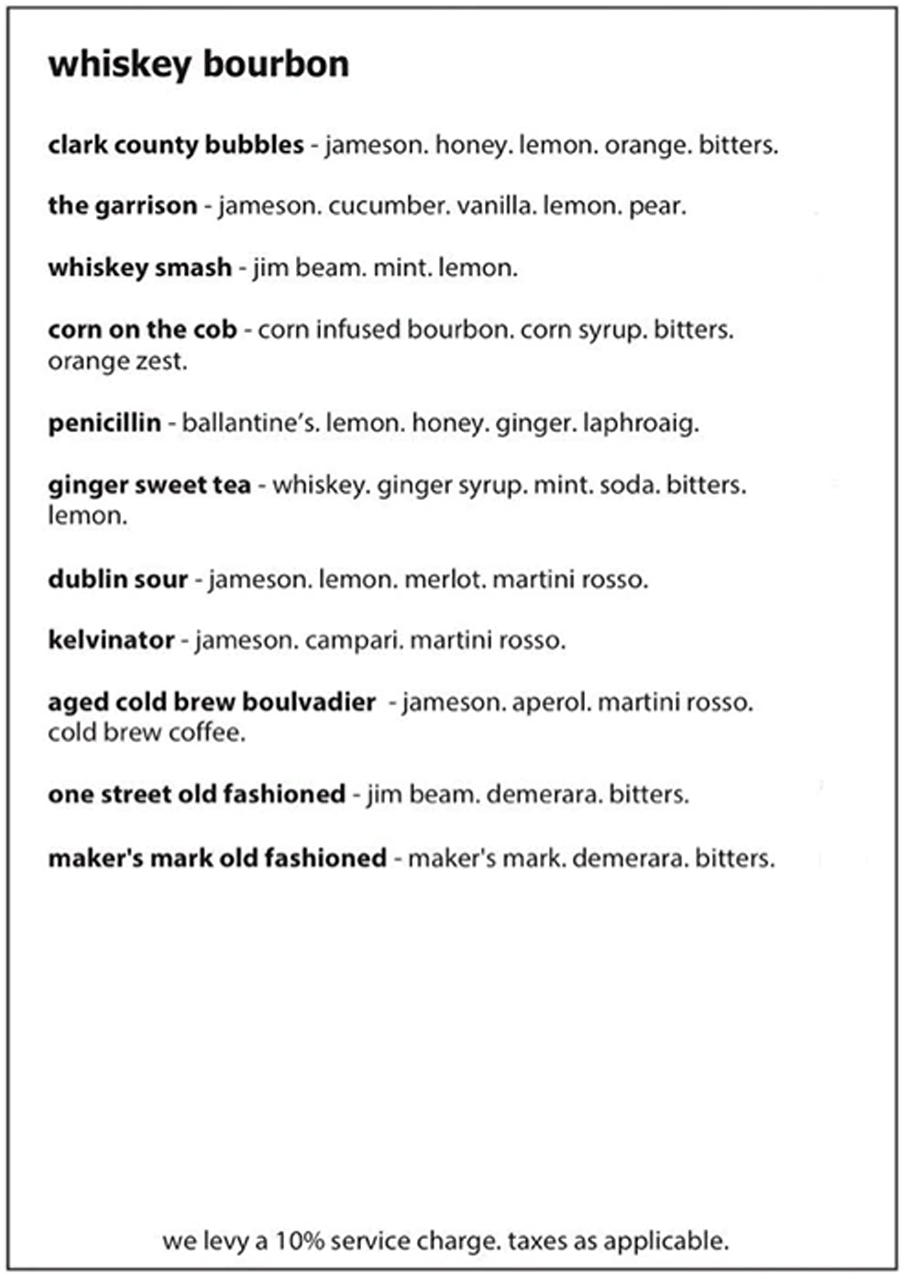 whiskey bourbon

clark county bubbles - jameson. honey. lemon. orange. bitters.

the garrison - jameson. cucumber. vanilla. lemon. pear.

whiskey smash - jim beam. mint. lemon.

corn on the cob - corn infused bourbon. corn syrup. bitters. orange zest.

penicillin - ballantine's. lemon. honey. ginger. laphroaig.

ginger sweet tea - whiskey. ginger syrup. mint. soda. bitters. lemon.

dublin sour - jameson. lemon. merlot. martini rosso.

kelvinator - jameson. campari. martini rosso.

aged cold brew boulvadier - jameson. aperol. martini rosso. cold brew coffee.

one street old fashioned - jim beam. demerara. bitters.

maker's mark old fashioned - maker's mark. demerara. bitters.

we levy a 10% service charge. taxes as applicable.